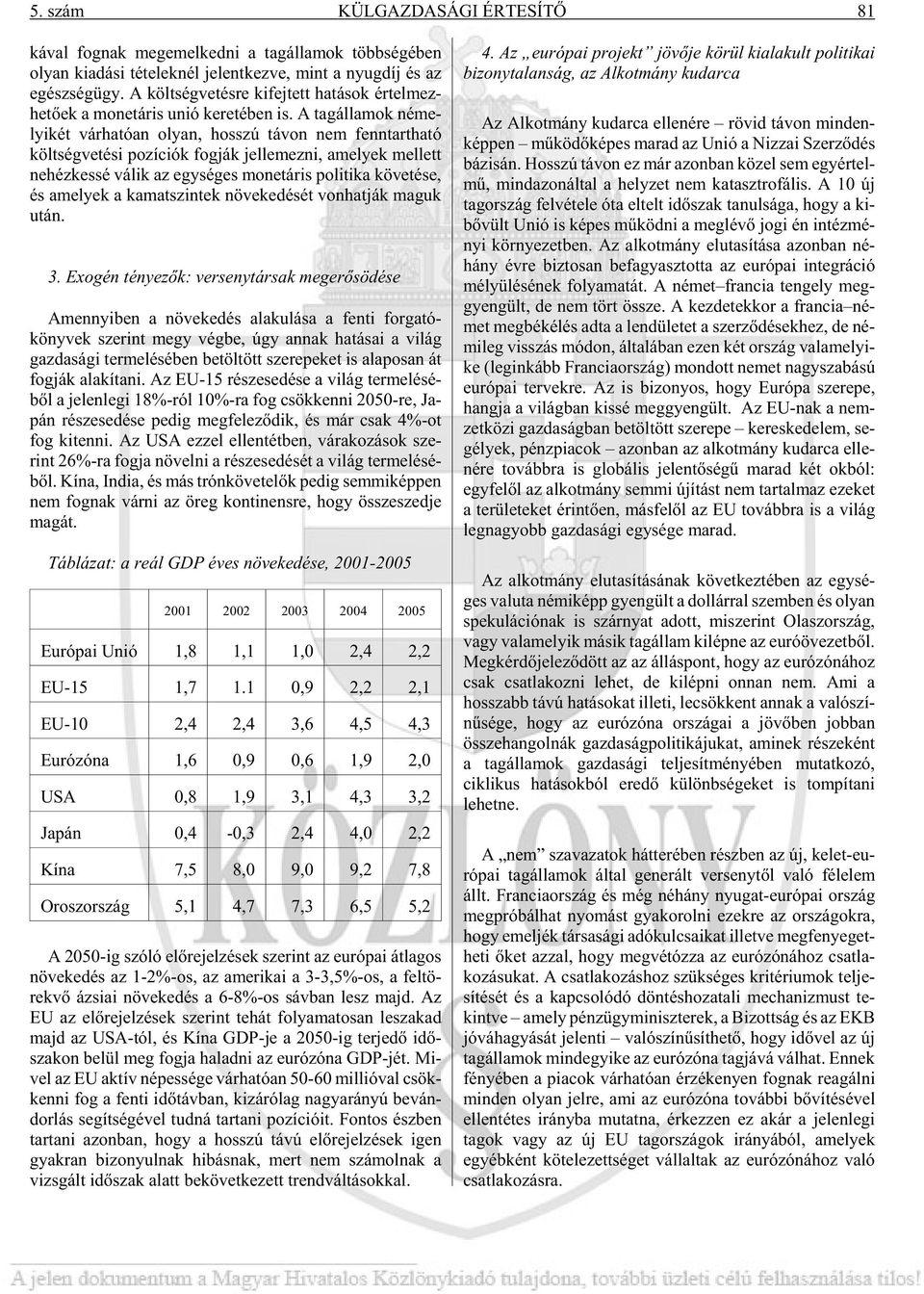 5. szám KÜLGAZDASÁGI ÉRTESÍTŐ 81

kával fognak megemelkedni a tagállamok többségében olyan kiadási tételeknél jelentkezve, mint a nyugdíj és az egészségügy. A költségvetésre kifejtett hatások értelmezhetőek a monetáris unió keretében is. A tagállamok némelyikét várhatóan olyan, hosszú távon nem fenntartható költségvetési pozíciók fogják jellemezni, amelyek mellett nehézkessé válik az egységes monetáris politika követése, és amelyek a kamatszintek növekedését vonhatják maguk után.

3. Exogén tényezők: versenytársak megerősödése

Amennyiben a növekedés alakulása a fenti forgatókönyvek szerint megy végbe, úgy annak hatásai a világ gazdasági termelésében betöltött szerepeket is alaposan át fogják alakítani. Az EU-15 részesedése a világ termeléséből a jelenlegi 18%-ról 10%-ra fog csökkenni 2050-re, Japán részesedése pedig megfeleződik, és már csak 4%-ot fog kitenni. Az USA ezzel ellentétben, várakozások szerint 26%-ra fogja növelni a részesedését a világ termeléséből. Kína, India, és más trónkövetelők pedig semmiképpen nem fognak várni az öreg kontinensre, hogy összeszedje magát.

Táblázat: a reál GDP éves növekedése, 2001-2005

| | 2001 | 2002 | 2003 | 2004 | 2005 |
|---|---|---|---|---|---|
| Európai Unió | 1,8 | 1,1 | 1,0 | 2,4 | 2,2 |
| EU-15 | 1,7 | 1.1 | 0,9 | 2,2 | 2,1 |
| EU-10 | 2,4 | 2,4 | 3,6 | 4,5 | 4,3 |
| Eurózóna | 1,6 | 0,9 | 0,6 | 1,9 | 2,0 |
| USA | 0,8 | 1,9 | 3,1 | 4,3 | 3,2 |
| Japán | 0,4 | -0,3 | 2,4 | 4,0 | 2,2 |
| Kína | 7,5 | 8,0 | 9,0 | 9,2 | 7,8 |
| Oroszország | 5,1 | 4,7 | 7,3 | 6,5 | 5,2 |

A 2050-ig szóló előrejelzések szerint az európai átlagos növekedés az 1-2%-os, az amerikai a 3-3,5%-os, a feltörekvő ázsiai növekedés a 6-8%-os sávban lesz majd. Az EU az előrejelzések szerint tehát folyamatosan leszakad majd az USA-tól, és Kína GDP-je a 2050-ig terjedő időszakon belül meg fogja haladni az eurózóna GDP-jét. Mivel az EU aktív népessége várhatóan 50-60 millióval csökkenni fog a fenti időtávban, kizárólag nagyarányú bevándorlás segítségével tudná tartani pozícióit. Fontos észben tartani azonban, hogy a hosszú távú előrejelzések igen gyakran bizonyulnak hibásnak, mert nem számolnak a vizsgált időszak alatt bekövetkezett trendváltásokkal.

4. Az „európai projekt” jövője körül kialakult politikai bizonytalanság, az Alkotmány kudarca

Az Alkotmány kudarca ellenére – rövid távon mindenképpen – működőképes marad az Unió a Nizzai Szerződés bázisán. Hosszú távon ez már azonban közel sem egyértelmű, mindazonáltal a helyzet nem katasztrofális. A 10 új tagország felvétele óta eltelt időszak tanulsága, hogy a kibővült Unió is képes működni a meglévő jogi én intézményi környezetben. Az alkotmány elutasítása azonban néhány évre biztosan befagyasztotta az európai integráció mélyülésének folyamatát. A német–francia tengely meggyengült, de nem tört össze. A kezdetekkor a francia–német megbékélés adta a lendületet a szerződésekhez, de némileg visszás módon, általában ezen két ország valamelyike (leginkább Franciaország) mondott nemet nagyszabású európai tervekre. Az is bizonyos, hogy Európa szerepe, hangja a világban kissé meggyengült. Az EU-nak a nemzetközi gazdaságban betöltött szerepe – kereskedelem, segélyek, pénzpiacok – azonban az alkotmány kudarca ellenére továbbra is globális jelentőségű marad két okból: egyfelől az alkotmány semmi újítást nem tartalmaz ezeket a területeket érintően, másfelől az EU továbbra is a világ legnagyobb gazdasági egysége marad.

Az alkotmány elutasításának következtében az egységes valuta némiképp gyengült a dollárral szemben és olyan spekulációnak is szárnyat adott, miszerint Olaszország, vagy valamelyik másik tagállam kilépne az euróövezetből. Megkérdőjeleződött az az álláspont, hogy az eurózónához csak csatlakozni lehet, de kilépni onnan nem. Ami a hosszabb távú hatásokat illeti, lecsökkent annak a valószínűsége, hogy az eurózóna országai a jövőben jobban összehangolnák gazdaságpolitikájukat, aminek részeként a tagállamok gazdasági teljesítményében mutatkozó, ciklikus hatásokból eredő különbségeket is tompítani lehetne.

A „nem” szavazatok hátterében részben az új, kelet-európai tagállamok által generált versenytől való félelem állt. Franciaország és még néhány nyugat-európai ország megpróbálhat nyomást gyakorolni ezekre az országokra, hogy emeljék társasági adókulcsaikat illetve megfenyegetheti őket azzal, hogy megvétózza az eurózónához csatlakozásukat. A csatlakozáshoz szükséges kritériumok teljesítését és a kapcsolódó döntéshozatali mechanizmust tekintve – amely pénzügyminiszterek, a Bizottság és az EKB jóváhagyását jelenti – valószínűsíthető, hogy idővel az új tagállamok mindegyike az eurózóna tagjává válhat. Ennek fényében a piacok várhatóan érzékenyen fognak reagálni minden olyan jelre, ami az eurózóna további bővítésével ellentétes irányba mutatna, érkezzen ez akár a jelenlegi tagok vagy az új EU tagországok irányából, amelyek egyébként kötelezettséget vállaltak az eurózónához való csatlakozásra.

KÖZLÖNY

A jelen dokumentum a Magyar Hivatalos Közlönykiadó tulajdona, további üzleti célú felhasználása tilos!